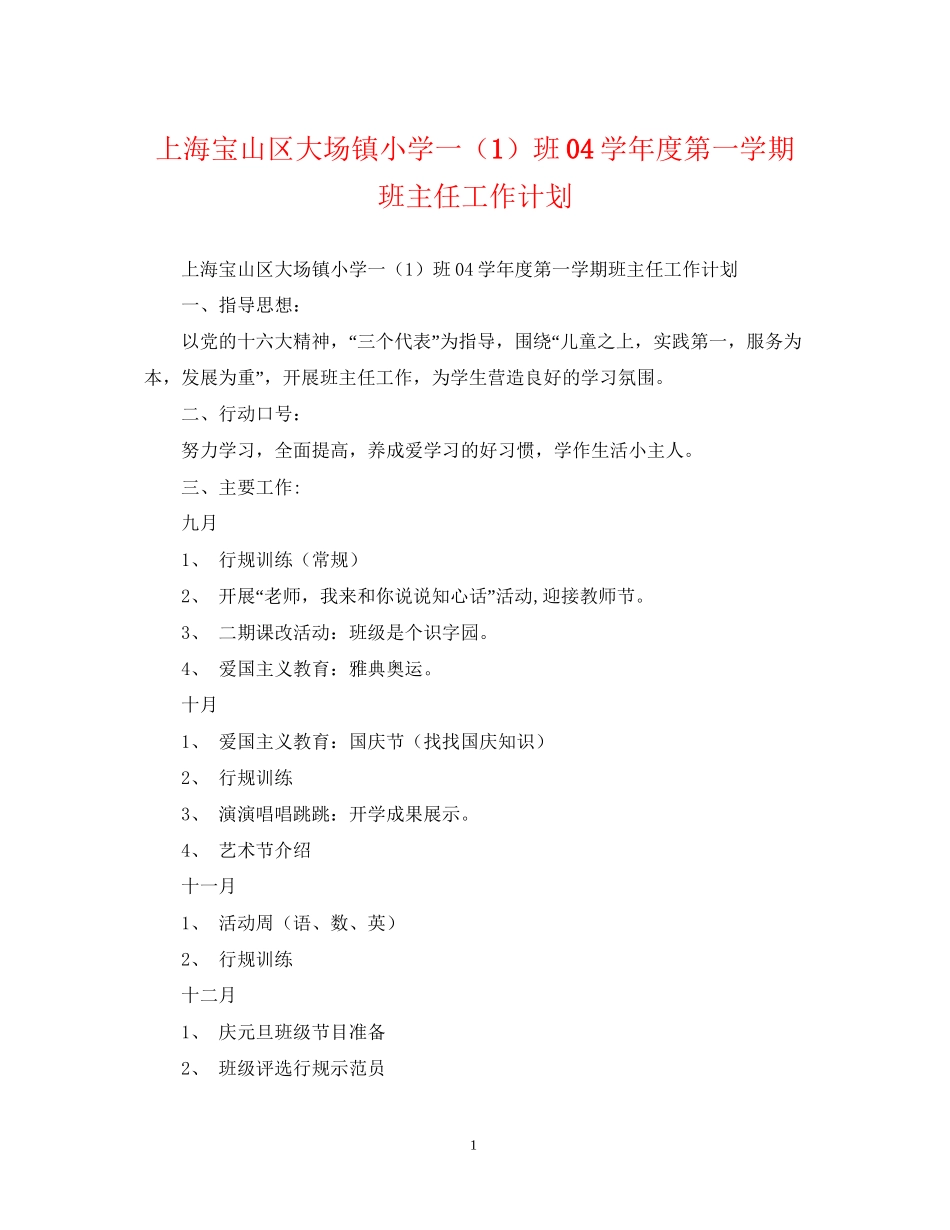 上海宝山区大场镇小学一（1）班04学年度第一学期班主任工作计划

上海宝山区大场镇小学一（1）班04学年度第一学期班主任工作计划

一、指导思想：

以党的十六大精神，“三个代表”为指导，围绕“儿童之上，实践第一，服务为本，发展为重”，开展班主任工作，为学生营造良好的学习氛围。

二、行动口号：

努力学习，全面提高，养成爱学习的好习惯，学作生活小主人。

三、主要工作:

九月

1、 行规训练（常规）

2、 开展“老师，我来和你说说知心话”活动,迎接教师节。

3、 二期课改活动：班级是个识字园。

4、 爱国主义教育：雅典奥运。

十月

1、 爱国主义教育：国庆节（找找国庆知识）

2、 行规训练

3、 演演唱唱跳跳：开学成果展示。

4、 艺术节介绍

十一月

1、 活动周（语、数、英）

2、 行规训练

十二月

1、 庆元旦班级节目准备

2、 班级评选行规示范员

1